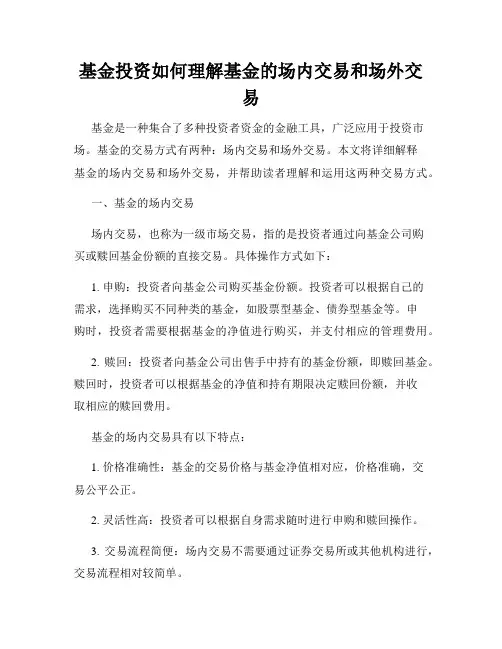 基金投资如何理解基金的场内交易和场外交易

基金是一种集合了多种投资者资金的金融工具，广泛应用于投资市场。基金的交易方式有两种：场内交易和场外交易。本文将详细解释基金的场内交易和场外交易，并帮助读者理解和运用这两种交易方式。

一、基金的场内交易

场内交易，也称为一级市场交易，指的是投资者通过向基金公司购买或赎回基金份额的直接交易。具体操作方式如下：

1. 申购：投资者向基金公司购买基金份额。投资者可以根据自己的需求，选择购买不同种类的基金，如股票型基金、债券型基金等。申购时，投资者需要根据基金的净值进行购买，并支付相应的管理费用。

2. 赎回：投资者向基金公司出售手中持有的基金份额，即赎回基金。赎回时，投资者可以根据基金的净值和持有期限决定赎回份额，并收取相应的赎回费用。

基金的场内交易具有以下特点：

1. 价格准确性：基金的交易价格与基金净值相对应，价格准确，交易公平公正。

2. 灵活性高：投资者可以根据自身需求随时进行申购和赎回操作。

3. 交易流程简便：场内交易不需要通过证券交易所或其他机构进行，交易流程相对较简单。